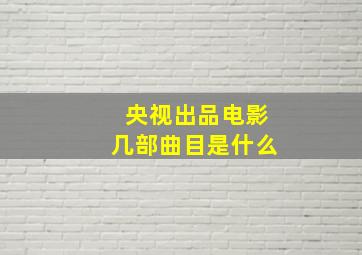 央视出品电影
几部曲目是什么